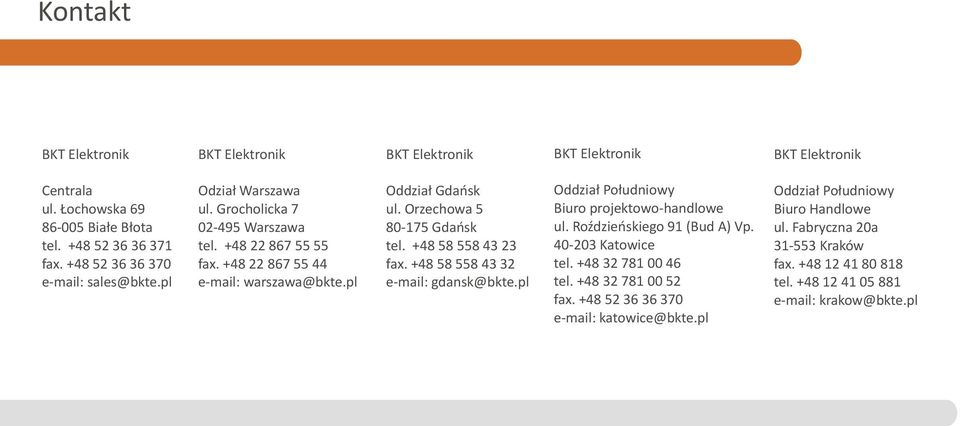 Kontakt

BKT Elektronik

Centrala
ul. Łochowska 69
86-005 Białe Błota
tel. +48 52 36 36 371
fax. +48 52 36 36 370
e-mail: sales@bkte.pl

BKT Elektronik

Odział Warszawa
ul. Grocholicka 7
02-495 Warszawa
tel. +48 22 867 55 55
fax. +48 22 867 55 44
e-mail: warszawa@bkte.pl

BKT Elektronik

Oddział Gdańsk
ul. Orzechowa 5
80-175 Gdańsk
tel. +48 58 558 43 23
fax. +48 58 558 43 32
e-mail: gdansk@bkte.pl

BKT Elektronik

Oddział Południowy
Biuro projektowo-handlowe
ul. Roździeńskiego 91 (Bud A) Vp.
40-203 Katowice
tel. +48 32 781 00 46
tel. +48 32 781 00 52
fax. +48 52 36 36 370
e-mail: katowice@bkte.pl

BKT Elektronik

Oddział Południowy
Biuro Handlowe
ul. Fabryczna 20a
31-553 Kraków
fax. +48 12 41 80 818
tel. +48 12 41 05 881
e-mail: krakow@bkte.pl